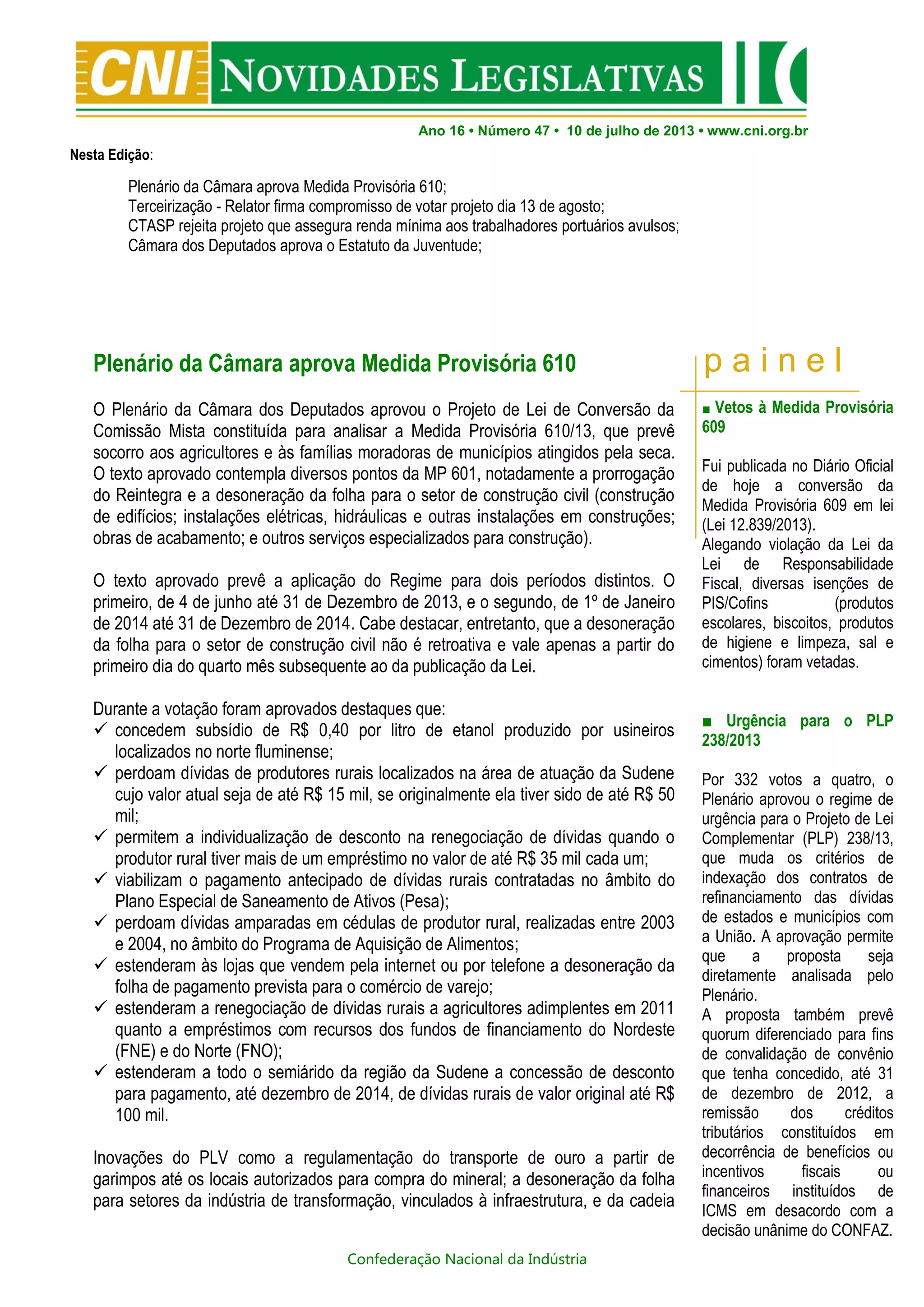 CNI NOVIDADES LEGISLATIVAS

Ano 16 • Número 47 • 10 de julho de 2013 • www.cni.org.br

Nesta Edição:

Plenário da Câmara aprova Medida Provisória 610;
Terceirização - Relator firma compromisso de votar projeto dia 13 de agosto;
CTASP rejeita projeto que assegura renda mínima aos trabalhadores portuários avulsos;
Câmara dos Deputados aprova o Estatuto da Juventude;

Plenário da Câmara aprova Medida Provisória 610

O Plenário da Câmara dos Deputados aprovou o Projeto de Lei de Conversão da Comissão Mista constituída para analisar a Medida Provisória 610/13, que prevê socorro aos agricultores e às famílias moradoras de municípios atingidos pela seca. O texto aprovado contempla diversos pontos da MP 601, notadamente a prorrogação do Reintegra e a desoneração da folha para o setor de construção civil (construção de edifícios; instalações elétricas, hidráulicas e outras instalações em construções; obras de acabamento; e outros serviços especializados para construção).

O texto aprovado prevê a aplicação do Regime para dois períodos distintos. O primeiro, de 4 de junho até 31 de Dezembro de 2013, e o segundo, de 1º de Janeiro de 2014 até 31 de Dezembro de 2014. Cabe destacar, entretanto, que a desoneração da folha para o setor de construção civil não é retroativa e vale apenas a partir do primeiro dia do quarto mês subsequente ao da publicação da Lei.

Durante a votação foram aprovados destaques que:
✓ concedem subsídio de R$ 0,40 por litro de etanol produzido por usineiros localizados no norte fluminense;
✓ perdoam dívidas de produtores rurais localizados na área de atuação da Sudene cujo valor atual seja de até R$ 15 mil, se originalmente ela tiver sido de até R$ 50 mil;
✓ permitem a individualização de desconto na renegociação de dívidas quando o produtor rural tiver mais de um empréstimo no valor de até R$ 35 mil cada um;
✓ viabilizam o pagamento antecipado de dívidas rurais contratadas no âmbito do Plano Especial de Saneamento de Ativos (Pesa);
✓ perdoam dívidas amparadas em cédulas de produtor rural, realizadas entre 2003 e 2004, no âmbito do Programa de Aquisição de Alimentos;
✓ estenderam às lojas que vendem pela internet ou por telefone a desoneração da folha de pagamento prevista para o comércio de varejo;
✓ estenderam a renegociação de dívidas rurais a agricultores adimplentes em 2011 quanto a empréstimos com recursos dos fundos de financiamento do Nordeste (FNE) e do Norte (FNO);
✓ estenderam a todo o semiárido da região da Sudene a concessão de desconto para pagamento, até dezembro de 2014, de dívidas rurais de valor original até R$ 100 mil.

Inovações do PLV como a regulamentação do transporte de ouro a partir de garimpos até os locais autorizados para compra do mineral; a desoneração da folha para setores da indústria de transformação, vinculados à infraestrutura, e da cadeia

painel

■ Vetos à Medida Provisória 609

Fui publicada no Diário Oficial de hoje a conversão da Medida Provisória 609 em lei (Lei 12.839/2013).
Alegando violação da Lei da Lei de Responsabilidade Fiscal, diversas isenções de PIS/Cofins (produtos escolares, biscoitos, produtos de higiene e limpeza, sal e cimentos) foram vetadas.

■ Urgência para o PLP 238/2013

Por 332 votos a quatro, o Plenário aprovou o regime de urgência para o Projeto de Lei Complementar (PLP) 238/13, que muda os critérios de indexação dos contratos de refinanciamento das dívidas de estados e municípios com a União. A aprovação permite que a proposta seja diretamente analisada pelo Plenário.
A proposta também prevê quorum diferenciado para fins de convalidação de convênio que tenha concedido, até 31 de dezembro de 2012, a remissão dos créditos tributários constituídos em decorrência de benefícios ou incentivos fiscais ou financeiros instituídos de ICMS em desacordo com a decisão unânime do CONFAZ.

Confederação Nacional da Indústria